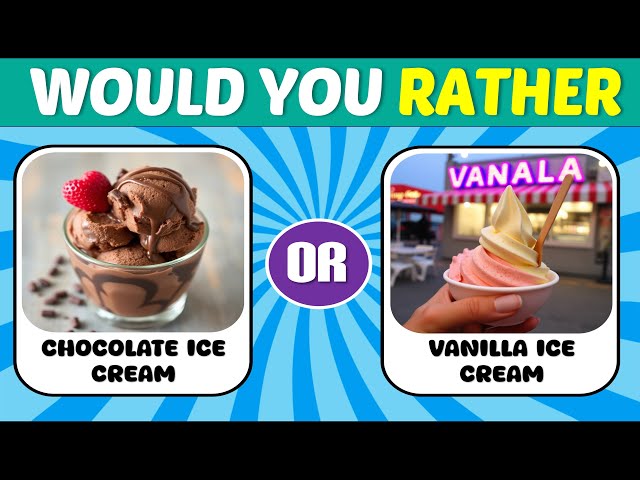 WOULD YOU RATHER

CHOCOLATE ICE CREAM

OR

VANALA

VANILLA ICE CREAM